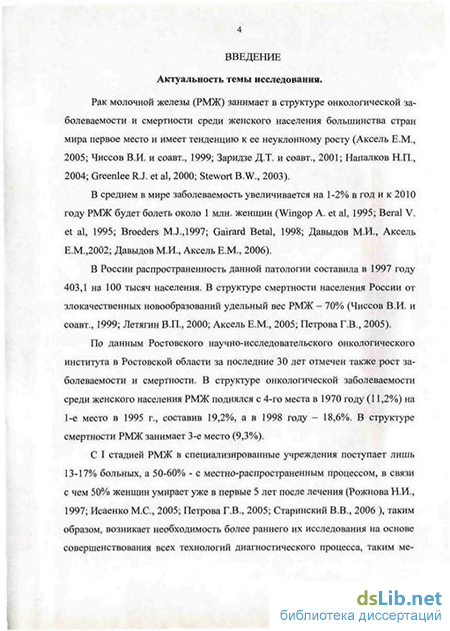 4

ВВЕДЕНИЕ

Актуальность темы исследования.

Рак молочной железы (РМЖ) занимает в структуре онкологической заболеваемости и смертности среди женского населения большинства стран мира первое место и имеет тенденцию к ее неуклонному росту (Аксель Е.М., 2005; Чиссов В.И. и соавт., 1999; Заридзе Д.Т. и соавт., 2001; Напалков Н.П., 2004; Greenlee R.J. et al, 2000; Stewort B.W., 2003).

В среднем в мире заболеваемость увеличивается на 1-2% в год и к 2010 году РМЖ будет болеть около 1 млн. женщин (Wingop A. et al, 1995; Beral V. et al, 1995; Broeders M.J.,1997; Gairard Betal, 1998; Давыдов М.И., Аксель Е.М.,2002; Давыдов М.И., Аксель Е.М., 2006).

В России распространенность данной патологии составила в 1997 году 403,1 на 100 тысяч населения. В структуре смертности населения России от злокачественных новообразований удельный вес РМЖ – 70% (Чиссов В.И. и соавт., 1999; Летягин В.П., 2000; Аксель Е.М., 2005; Петрова Г.В., 2005).

По данным Ростовского научно-исследовательского онкологического института в Ростовской области за последние 30 лет отмечен также рост заболеваемости и смертности. В структуре онкологической заболеваемости среди женского населения РМЖ поднялся с 4-го места в 1970 году (11,2%) на 1-е место в 1995 г., составив 19,2%, а в 1998 году – 18,6%. В структуре смертности РМЖ занимает 3-е место (9,3%).

С I стадией РМЖ в специализированные учреждения поступает лишь 13-17% больных, а 50-60% - с местно-распространенным процессом, в связи с чем 50% женщин умирает уже в первые 5 лет после лечения (Рожнова Н.И., 1997; Исаенко М.С., 2005; Петрова Г.В., 2005; Старинский В.В., 2006 ), таким образом, возникает необходимость более раннего их исследования на основе совершенствования всех технологий диагностического процесса, таким ме-

dsLib.net
библиотека диссертаций